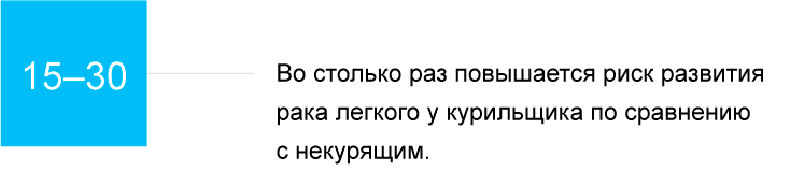 15–30

Во столько раз повышается риск развития рака легкого у курильщика по сравнению с некурящим.